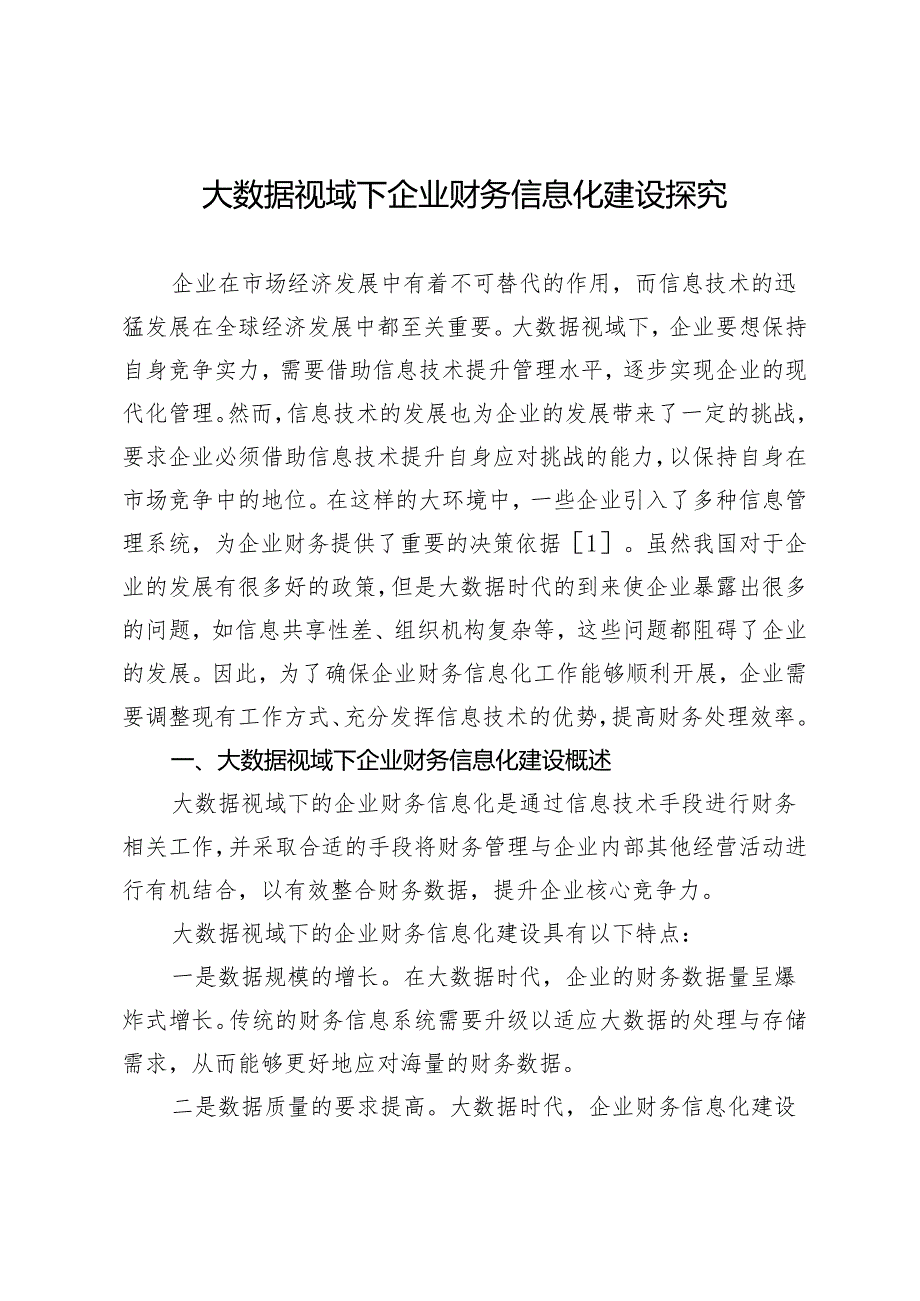 大数据视域下企业财务信息化建设探究

企业在市场经济发展中有着不可替代的作用，而信息技术的迅猛发展在全球经济发展中都至关重要。大数据视域下，企业要想保持自身竞争实力，需要借助信息技术提升管理水平，逐步实现企业的现代化管理。然而，信息技术的发展也为企业的发展带来了一定的挑战，要求企业必须借助信息技术提升自身应对挑战的能力，以保持自身在市场竞争中的地位。在这样的大环境中，一些企业引入了多种信息管理系统，为企业财务提供了重要的决策依据［1］。虽然我国对于企业的发展有很多好的政策，但是大数据时代的到来使企业暴露出很多的问题，如信息共享性差、组织机构复杂等，这些问题都阻碍了企业的发展。因此，为了确保企业财务信息化工作能够顺利开展，企业需要调整现有工作方式、充分发挥信息技术的优势，提高财务处理效率。

一、大数据视域下企业财务信息化建设概述

大数据视域下的企业财务信息化是通过信息技术手段进行财务相关工作，并采取合适的手段将财务管理与企业内部其他经营活动进行有机结合，以有效整合财务数据，提升企业核心竞争力。

大数据视域下的企业财务信息化建设具有以下特点：

一是数据规模的增长。在大数据时代，企业的财务数据量呈爆炸式增长。传统的财务信息系统需要升级以适应大数据的处理与存储需求，从而能够更好地应对海量的财务数据。

二是数据质量的要求提高。大数据时代，企业财务信息化建设